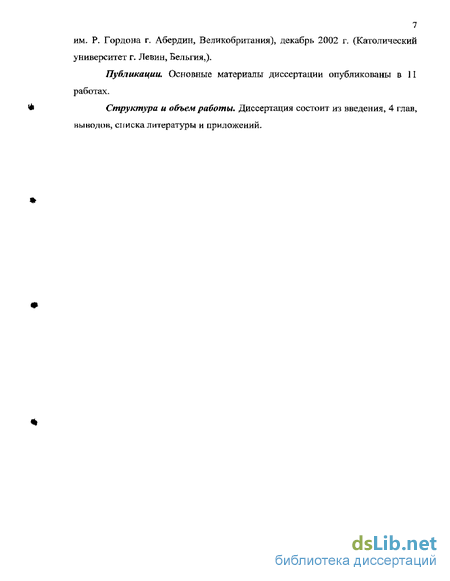 7

им. Р. Гордона г. Абердин, Великобритания), декабрь 2002 г. (Католический университет г. Левин, Бельгия,).

Публикации. Основные материалы диссертации опубликованы в 11 работах.

Структура и объем работы. Диссертация состоит из введения, 4 глав, выводов, списка литературы и приложений.

dsLib.net
библиотека диссертаций